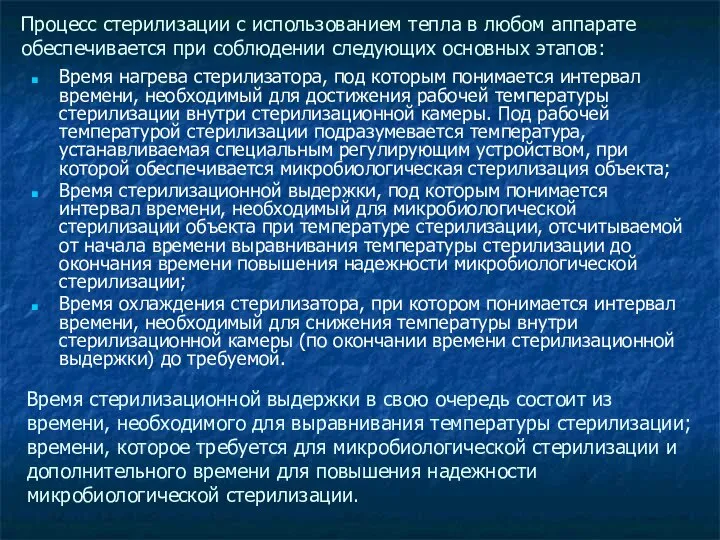 Процесс стерилизации с использованием тепла в любом аппарате обеспечивается при соблюдении следующих основных этапов:

- Время нагрева стерилизатора, под которым понимается интервал времени, необходимый для достижения рабочей температуры стерилизации внутри стерилизационной камеры. Под рабочей температурой стерилизации подразумевается температура, устанавливаемая специальным регулирующим устройством, при которой обеспечивается микробиологическая стерилизация объекта;
- Время стерилизационной выдержки, под которым понимается интервал времени, необходимый для микробиологической стерилизации объекта при температуре стерилизации, отсчитываемой от начала времени выравнивания температуры стерилизации до окончания времени повышения надежности микробиологической стерилизации;
- Время охлаждения стерилизатора, при котором понимается интервал времени, необходимый для снижения температуры внутри стерилизационной камеры (по окончании времени стерилизационной выдержки) до требуемой.

Время стерилизационной выдержки в свою очередь состоит из времени, необходимого для выравнивания температуры стерилизации; времени, которое требуется для микробиологической стерилизации и дополнительного времени для повышения надежности микробиологической стерилизации.